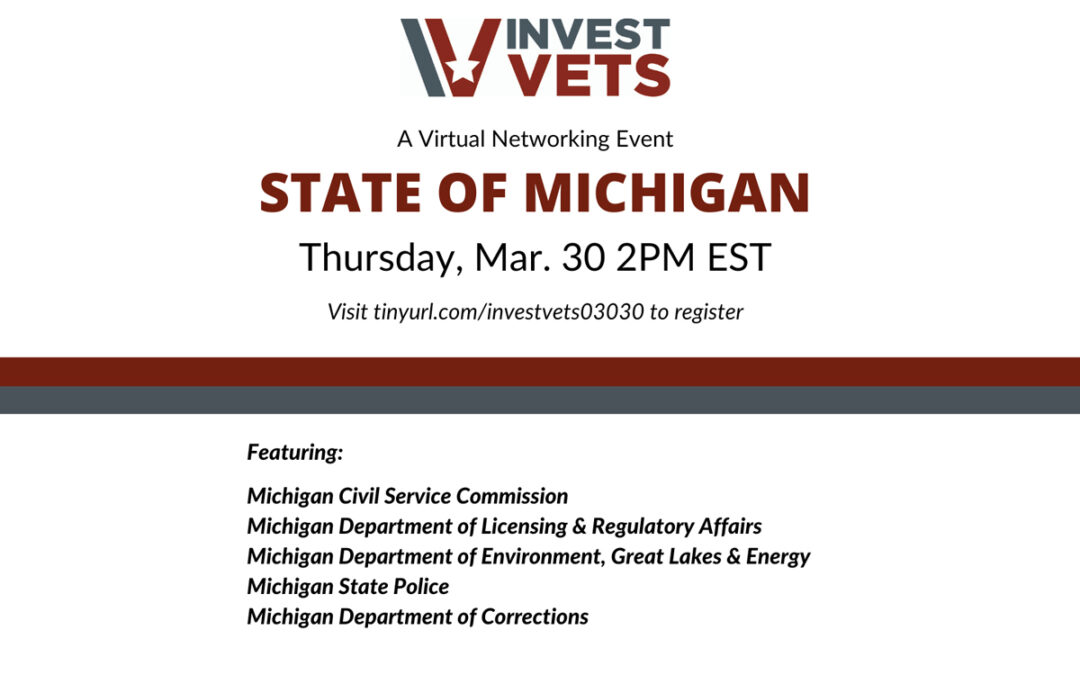 INVEST
VETS

A Virtual Networking Event

STATE OF MICHIGAN

Thursday, Mar. 30 2PM EST

Visit tinyurl.com/investvets03030 to register

Featuring:

Michigan Civil Service Commission
Michigan Department of Licensing & Regulatory Affairs
Michigan Department of Environment, Great Lakes & Energy
Michigan State Police
Michigan Department of Corrections